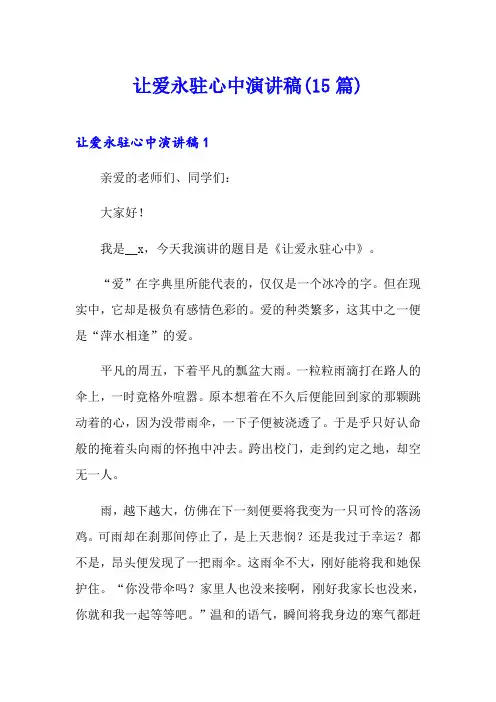 让爱永驻心中演讲稿(15篇)

让爱永驻心中演讲稿1

亲爱的老师们、同学们：

大家好！

我是__x，今天我演讲的题目是《让爱永驻心中》。

“爱”在字典里所能代表的，仅仅是一个冰冷的字。但在现实中，它却是极负有感情色彩的。爱的种类繁多，这其中之一便是“萍水相逢”的爱。

平凡的周五，下着平凡的瓢盆大雨。一粒粒雨滴打在路人的伞上，一时竟格外喧嚣。原本想着在不久后便能回到家的那颗跳动着的心，因为没带雨伞，一下子便被浇透了。于是乎只好认命般的掩着头向雨的怀抱中冲去。跨出校门，走到约定之地，却空无一人。

雨，越下越大，仿佛在下一刻便要将我变为一只可怜的落汤鸡。可雨却在刹那间停止了，是上天悲悯？还是我过于幸运？都不是，昂头便发现了一把雨伞。这雨伞不大，刚好能将我和她保护住。“你没带伞吗？家里人也没来接啊，刚好我家长也没来，你就和我一起等等吧。”温和的语气，瞬间将我身边的寒气都赶